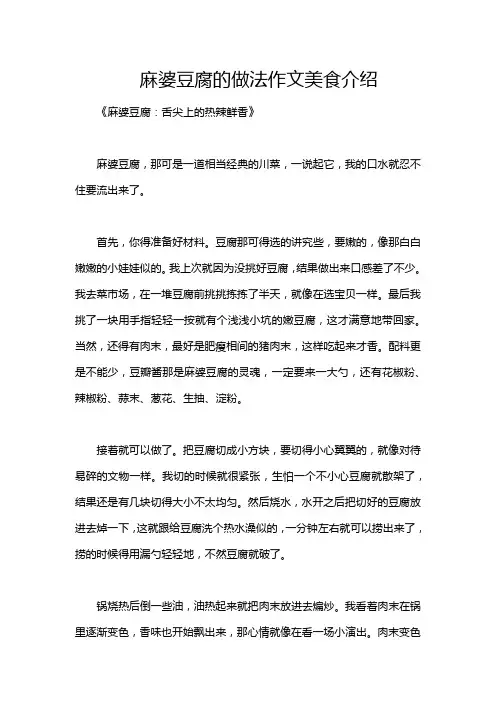 麻婆豆腐的做法作文美食介绍

《麻婆豆腐：舌尖上的热辣鲜香》

麻婆豆腐，那可是一道相当经典的川菜，一说起它，我的口水就忍不住要流出来了。

首先，你得准备好材料。豆腐那可得选的讲究些，要嫩的，像那白白嫩嫩的小娃娃似的。我上次就因为没挑好豆腐，结果做出来口感差了不少。我去菜市场，在一堆豆腐前挑挑拣拣了半天，就像在选宝贝一样。最后我挑了一块用手指轻轻一按就有个浅浅小坑的嫩豆腐，这才满意地带回家。当然，还得有肉末，最好是肥瘦相间的猪肉末，这样吃起来才香。配料更是不能少，豆瓣酱那是麻婆豆腐的灵魂，一定要来一大勺，还有花椒粉、辣椒粉、蒜末、葱花、生抽、淀粉。

接着就可以做了。把豆腐切成小方块，要切得小心翼翼的，就像对待易碎的文物一样。我切的时候就很紧张，生怕一个不小心豆腐就散架了，结果还是有几块切得大小不太均匀。然后烧水，水开之后把切好的豆腐放进去焯一下，这就跟给豆腐洗个热水澡似的，一分钟左右就可以捞出来了，捞的时候得用漏勺轻轻地，不然豆腐就破了。

锅烧热后倒一些油，油热起来就把肉末放进去煸炒。我看着肉末在锅里逐渐变色，香味也开始飘出来，那心情就像在看一场小演出。肉末变色